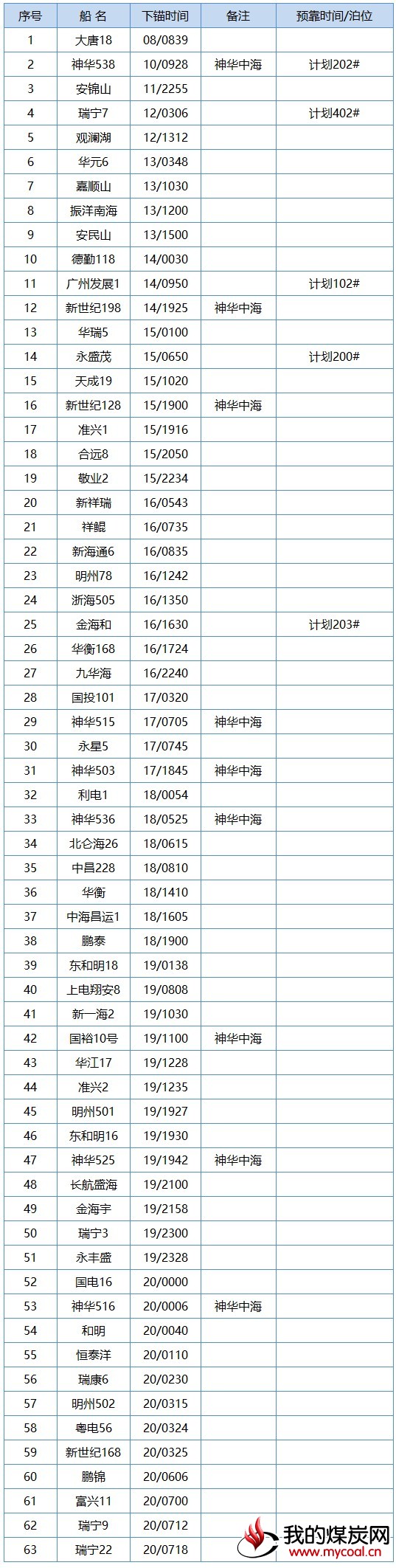 | 序号 | 船 名 | 下锚时间 | 备注 | 预靠时间/泊位 |
|---|---|---|---|---|
| 1 | 大唐18 | 08/0839 | | |
| 2 | 神华538 | 10/0928 | 神华中海 | 计划202# |
| 3 | 安锦山 | 11/2255 | | |
| 4 | 瑞宁7 | 12/0306 | | 计划402# |
| 5 | 观澜湖 | 12/1312 | | |
| 6 | 华元6 | 13/0348 | | |
| 7 | 嘉顺山 | 13/1030 | | |
| 8 | 振洋南海 | 13/1200 | | |
| 9 | 安民山 | 13/1500 | | |
| 10 | 德勤118 | 14/0030 | | |
| 11 | 广州发展1 | 14/0950 | | 计划102# |
| 12 | 新世纪198 | 14/1925 | 神华中海 | |
| 13 | 华瑞5 | 15/0100 | | |
| 14 | 永盛茂 | 15/0650 | | 计划200# |
| 15 | 天成19 | 15/1020 | | |
| 16 | 新世纪128 | 15/1900 | 神华中海 | |
| 17 | 准兴1 | 15/1916 | | |
| 18 | 合远8 | 15/2050 | | |
| 19 | 敬业2 | 15/2234 | | |
| 20 | 新祥瑞 | 16/0543 | | |
| 21 | 祥鲲 | 16/0735 | | |
| 22 | 新海通6 | 16/0835 | | |
| 23 | 明州78 | 16/1242 | | |
| 24 | 浙海505 | 16/1350 | | |
| 25 | 金海和 | 16/1630 | | 计划203# |
| 26 | 华衡168 | 16/1724 | | |
| 27 | 九华海 | 16/2240 | | |
| 28 | 国投101 | 17/0320 | | |
| 29 | 神华515 | 17/0705 | 神华中海 | |
| 30 | 永星5 | 17/0745 | | |
| 31 | 神华503 | 17/1845 | 神华中海 | |
| 32 | 利电1 | 18/0054 | | |
| 33 | 神华536 | 18/0525 | 神华中海 | |
| 34 | 北仑海26 | 18/0615 | | |
| 35 | 中昌228 | 18/0810 | | |
| 36 | 华衡 | 18/1410 | | |
| 37 | 中海昌运1 | 18/1605 | | |
| 38 | 鹏泰 | 18/1900 | | |
| 39 | 东和明18 | 19/0138 | | |
| 40 | 上电翔安8 | 19/0808 | | |
| 41 | 新一海2 | 19/1030 | | |
| 42 | 国裕10号 | 19/1100 | 神华中海 | |
| 43 | 华江17 | 19/1228 | | |
| 44 | 准兴2 | 19/1235 | | |
| 45 | 明州501 | 19/1927 | | |
| 46 | 东和明16 | 19/1930 | | |
| 47 | 神华525 | 19/1942 | 神华中海 | |
| 48 | 长航盛海 | 19/2100 | | |
| 49 | 金海宇 | 19/2158 | | |
| 50 | 瑞宁3 | 19/2300 | | |
| 51 | 永丰盛 | 19/2328 | | |
| 52 | 国电16 | 20/0000 | | |
| 53 | 神华516 | 20/0006 | 神华中海 | |
| 54 | 和明 | 20/0040 | | |
| 55 | 恒泰洋 | 20/0110 | | |
| 56 | 瑞康6 | 20/0230 | | |
| 57 | 明州502 | 20/0315 | | |
| 58 | 粤电56 | 20/0324 | | |
| 59 | 新世纪168 | 20/0325 | | |
| 60 | 鹏锦 | 20/0606 | | |
| 61 | 富兴11 | 20/0700 | | |
| 62 | 瑞宁9 | 20/0712 | | |
| 63 | 瑞宁22 | 20/0718 | | |

我的煤炭网
www.mycoal.cn